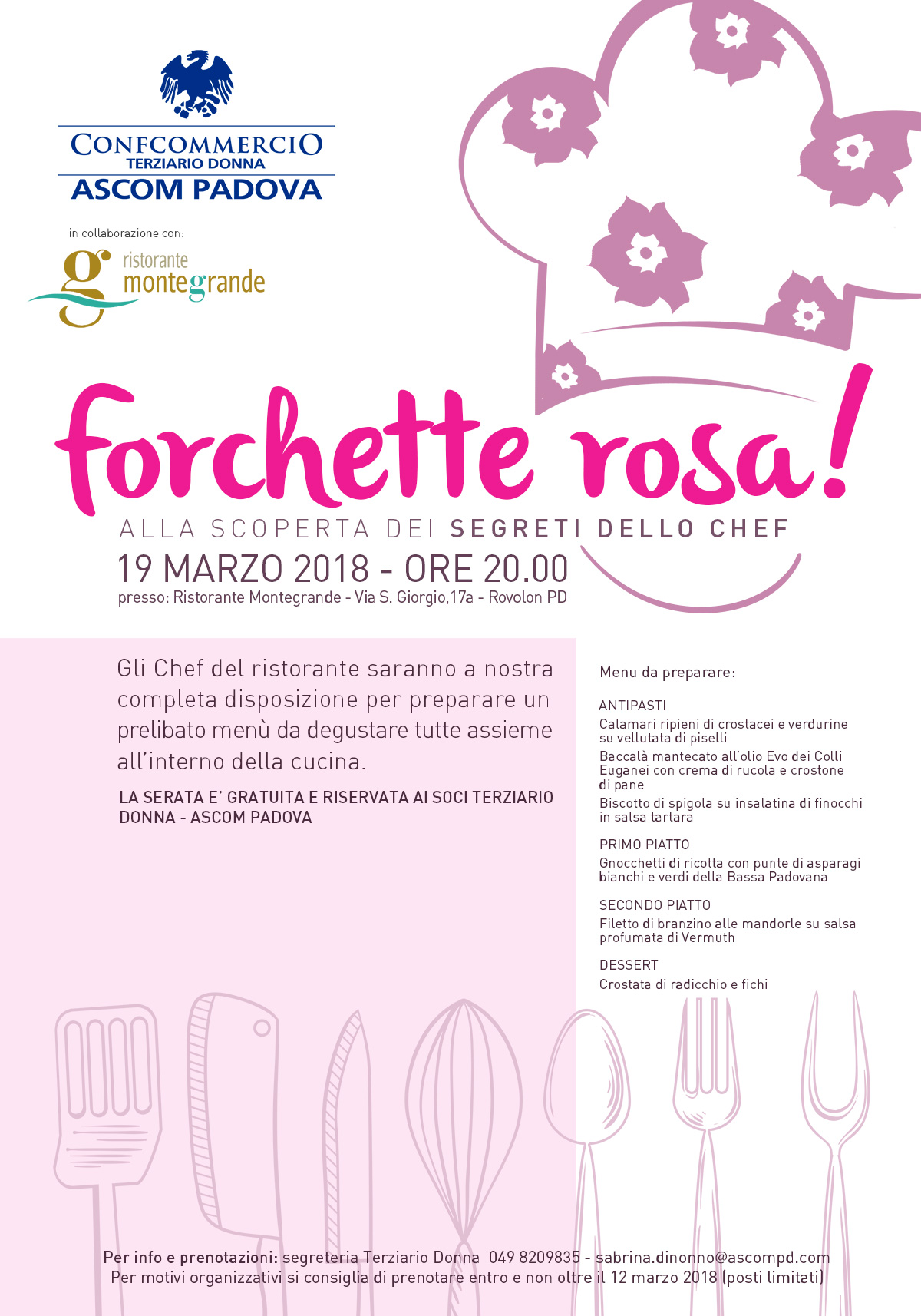 CONFCOMMERCIO
TERZIARIO DONNA
ASCOM PADOVA

in collaborazione con:

ristorante
montegrande

forchette rosa!

ALLA SCOPERTA DEI SEGRETI DELLO CHEF

19 MARZO 2018 - ORE 20.00

presso: Ristorante Montegrande - Via S. Giorgio,17a - Rovolon PD

Gli Chef del ristorante saranno a nostra completa disposizione per preparare un prelibato menù da degustare tutte assieme all'interno della cucina.

LA SERATA E' GRATUITA E RISERVATA AI SOCI TERZIARIO DONNA - ASCOM PADOVA

Menu da preparare:

ANTIPASTI

Calamari ripieni di crostacei e verdurine su vellutata di piselli

Baccalà mantecato all'olio Evo dei Colli Euganei con crema di rucola e crostone di pane

Biscotto di spigola su insalatina di finocchi in salsa tartara

PRIMO PIATTO

Gnocchetti di ricotta con punte di asparagi bianchi e verdi della Bassa Padovana

SECONDO PIATTO

Filetto di branzino alle mandorle su salsa profumata di Vermuth

DESSERT

Crostata di radicchio e fichi

Per info e prenotazioni: segreteria Terziario Donna 049 8209835 - sabrina.dinonno@ascompd.com
Per motivi organizzativi si consiglia di prenotare entro e non oltre il 12 marzo 2018 (posti limitati)